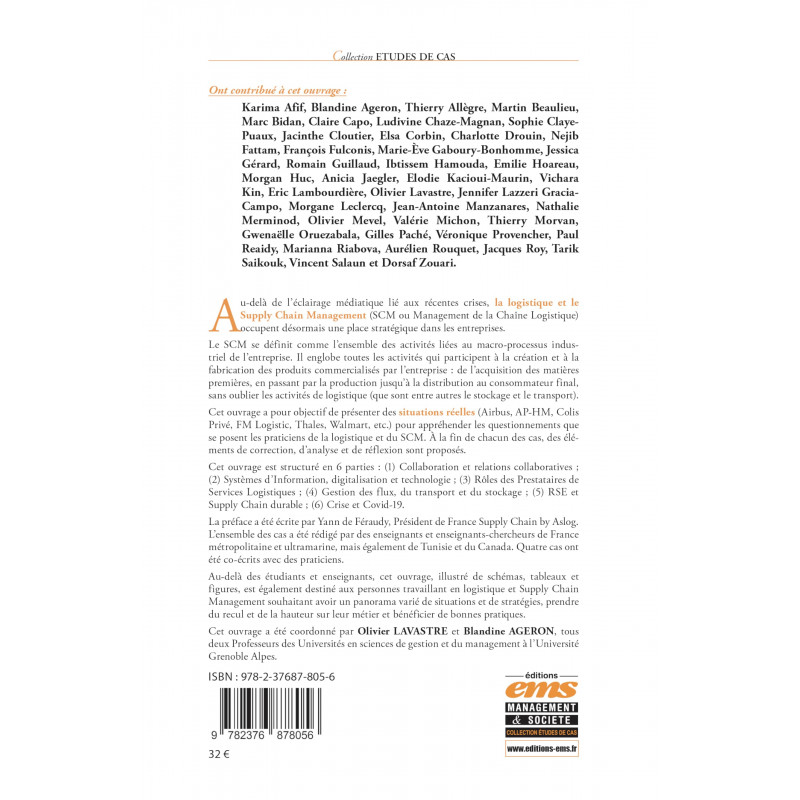 Collection ETUDES DE CAS

Ont contribué à cet ouvrage :

Karima Afif, Blandine Ageron, Thierry Allègre, Martin Beaulieu, Marc Bidan, Claire Capo, Ludivine Chaze-Magnan, Sophie Claye-Puaux, Jacinthe Cloutier, Elsa Corbin, Charlotte Drouin, Nejib Fattam, François Fulconis, Marie-Ève Gaboury-Bonhomme, Jessica Gérard, Romain Guillaud, Ibtissem Hamouda, Emilie Hoareau, Morgan Huc, Anicia Jaegler, Elodie Kacioui-Maurin, Vichara Kin, Eric Lambourdière, Olivier Lavastre, Jennifer Lazzeri Gracia-Campo, Morgane Leclercq, Jean-Antoine Manzanares, Nathalie Merminod, Olivier Mevel, Valérie Michon, Thierry Morvan, Gwenaëlle Oruezabala, Gilles Paché, Véronique Provencher, Paul Reaidy, Marianna Riabova, Aurélien Rouquet, Jacques Roy, Tarik Saikouk, Vincent Salaun et Dorsaf Zouari.

Au-delà de l'éclairage médiatique lié aux récentes crises, la logistique et le Supply Chain Management (SCM ou Management de la Chaîne Logistique) occupent désormais une place stratégique dans les entreprises.

Le SCM se définit comme l'ensemble des activités liées au macro-processus industriel de l'entreprise. Il englobe toutes les activités qui participent à la création et à la fabrication des produits commercialisés par l'entreprise : de l'acquisition des matières premières, en passant par la production jusqu'à la distribution au consommateur final, sans oublier les activités de logistique (que sont entre autres le stockage et le transport).

Cet ouvrage a pour objectif de présenter des situations réelles (Airbus, AP-HM, Colis Privé, FM Logistic, Thales, Walmart, etc.) pour appréhender les questionnements que se posent les praticiens de la logistique et du SCM. À la fin de chacun des cas, des éléments de correction, d'analyse et de réflexion sont proposés.

Cet ouvrage est structuré en 6 parties : (1) Collaboration et relations collaboratives ; (2) Systèmes d'Information, digitalisation et technologie ; (3) Rôles des Prestataires de Services Logistiques ; (4) Gestion des flux, du transport et du stockage ; (5) RSE et Supply Chain durable ; (6) Crise et Covid-19.

La préface a été écrite par Yann de Féraudy, Président de France Supply Chain by Aslog. L'ensemble des cas a été rédigé par des enseignants et enseignants-chercheurs de France métropolitaine et ultramarine, mais également de Tunisie et du Canada. Quatre cas ont été co-écrits avec des praticiens.

Au-delà des étudiants et enseignants, cet ouvrage, illustré de schémas, tableaux et figures, est également destiné aux personnes travaillant en logistique et Supply Chain Management souhaitant avoir un panorama varié de situations et de stratégies, prendre du recul et de la hauteur sur leur métier et bénéficier de bonnes pratiques.

Cet ouvrage a été coordonné par Olivier LAVASTRE et Blandine AGERON, tous deux Professeurs des Universités en sciences de gestion et du management à l'Université Grenoble Alpes.

ISBN : 978-2-37687-805-6

9 782376 878056

32 €

éditions
ems
MANAGEMENT & SOCIETE
COLLECTION ÉTUDES DE CAS
www.editions-ems.fr